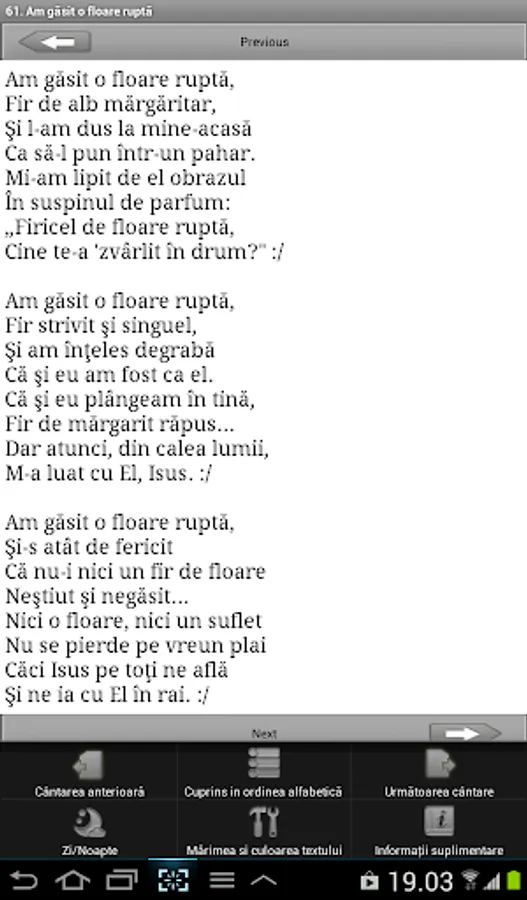 61. Am găsit o floare ruptă

Previous

Am găsit o floare ruptă,
Fir de alb mărgăritar,
Şi l-am dus la mine-acasă
Ca să-l pun într-un pahar.
Mi-am lipit de el obrazul
În suspinul de parfum:
„Firicel de floare ruptă,
Cine te-a 'zvârlit în drum?" :/

Am găsit o floare ruptă,
Fir strivit şi singuel,
Şi am înţeles degrabă
Că şi eu am fost ca el.
Că şi eu plângeam în tină,
Fir de mărgarit răpus...
Dar atunci, din calea lumii,
M-a luat cu El, Isus. :/

Am găsit o floare ruptă,
Şi-s atât de fericit
Că nu-i nici un fir de floare
Neştiut şi negăsit...
Nici o floare, nici un suflet
Nu se pierde pe vreun plai
Căci Isus pe toţi ne află
Şi ne ia cu El în rai. :/

Next

Cântarea anterioară
Cuprins in ordinea alfabetică
Următoarea cântare
Zi/Noapte
Mărimea si culoarea textului
Informaţii suplimentare

19.03